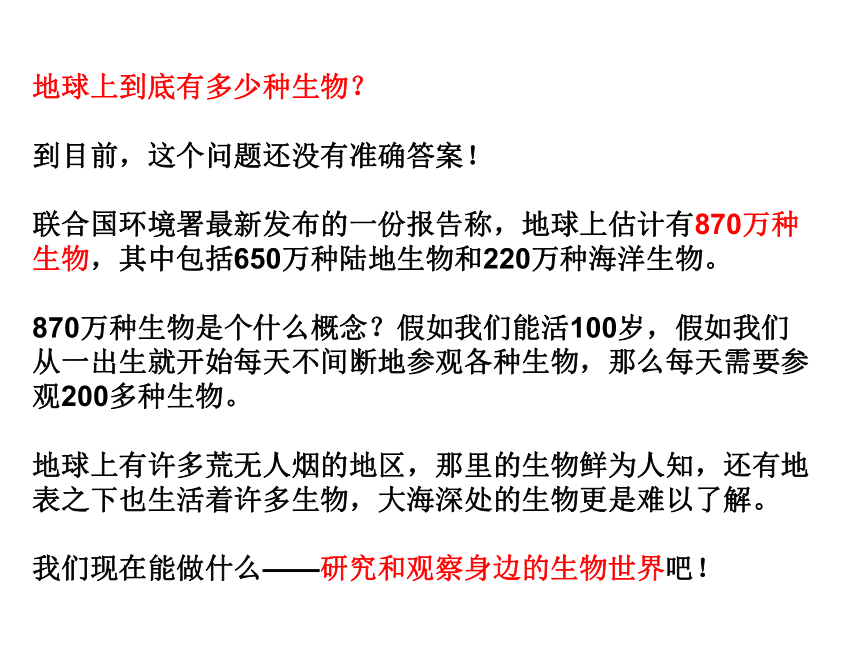 地球上到底有多少种生物？

到目前，这个问题还没有准确答案！

联合国环境署最新发布的一份报告称，地球上估计有870万种生物，其中包括650万种陆地生物和220万种海洋生物。

870万种生物是个什么概念？假如我们能活100岁，假如我们从一出生就开始每天不间断地参观各种生物，那么每天需要参观200多种生物。

地球上有许多荒无人烟的地区，那里的生物鲜为人知，还有地表之下也生活着许多生物，大海深处的生物更是难以了解。

我们现在能做什么——研究和观察身边的生物世界吧！